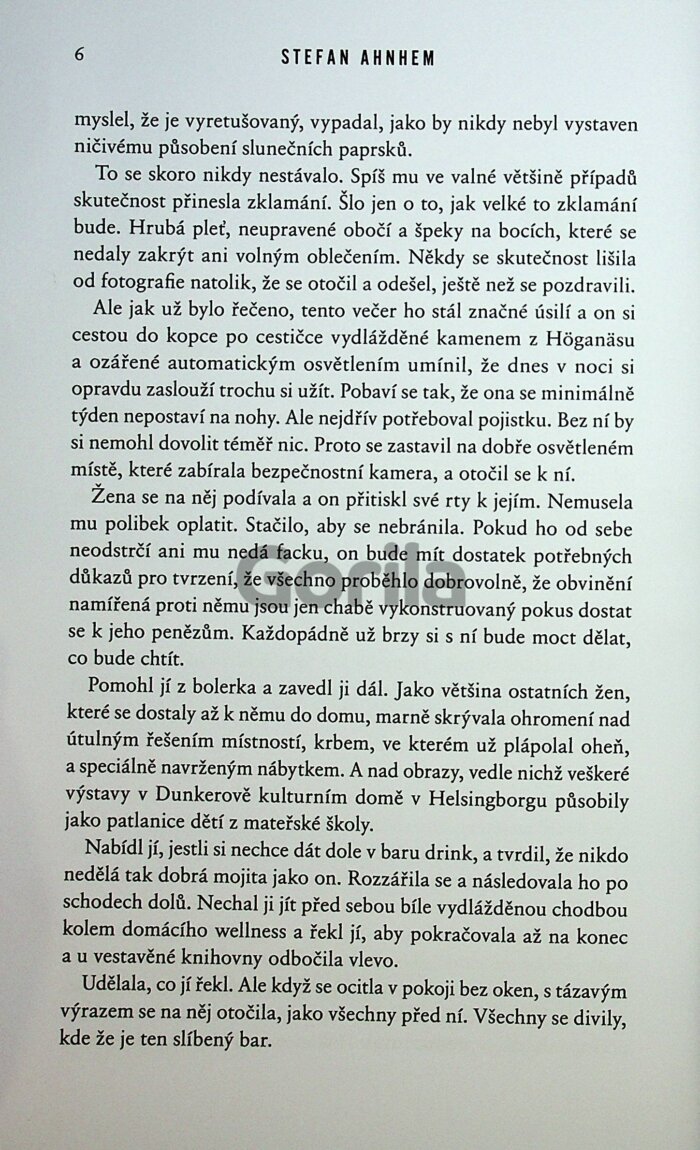 6 STEFAN AHNHEM

myslel, že je vyretušovaný, vypadal, jako by nikdy nebyl vystaven ničivému působení slunečních paprsků.

To se skoro nikdy nestávalo. Spíš mu ve valné většině případů skutečnost přinesla zklamání. Šlo jen o to, jak velké to zklamání bude. Hrubá pleť, neupravené obočí a špeky na bocích, které se nedaly zakrýt ani volným oblečením. Někdy se skutečnost lišila od fotografie natolik, že se otočil a odešel, ještě než se pozdravili.

Ale jak už bylo řečeno, tento večer ho stál značné úsilí a on si cestou do kopce po cestičce vydlážděné kamenem z Höganäsu a ozářené automatickým osvětlením umínil, že dnes v noci si opravdu zaslouží trochu si užít. Pobaví se tak, že ona se minimálně týden nepostaví na nohy. Ale nejdřív potřeboval pojistku. Bez ní by si nemohl dovolit téměř nic. Proto se zastavil na dobře osvětleném místě, které zabírala bezpečnostní kamera, a otočil se k ní.

Žena se na něj podívala a on přitiskl své rty k jejím. Nemusela mu polibek oplatit. Stačilo, aby se nebránila. Pokud ho od sebe neodstrčí ani mu nedá facku, on bude mít dostatek potřebných důkazů pro tvrzení, že všechno proběhlo dobrovolně, že obvinění namířená proti němu jsou jen chabě vykonstruovaný pokus dostat se k jeho penězům. Každopádně už brzy si s ní bude moct dělat, co bude chtít.

Pomohl jí z bolerka a zavedl ji dál. Jako většina ostatních žen, které se dostaly až k němu do domu, marně skrývala ohromení nad útulným řešením místností, krbem, ve kterém už plápolal oheň, a speciálně navrženým nábytkem. A nad obrazy, vedle nichž veškeré výstavy v Dunkerově kulturním domě v Helsingborgu působily jako patlanice dětí z mateřské školy.

Nabídl jí, jestli si nechce dát dole v baru drink, a tvrdil, že nikdo nedělá tak dobrá mojita jako on. Rozzářila se a následovala ho po schodech dolů. Nechal ji jít před sebou bíle vydlážděnou chodbou kolem domácího wellness a řekl jí, aby pokračovala až na konec a u vestavěné knihovny odbočila vlevo.

Udělala, co jí řekl. Ale když se ocitla v pokoji bez oken, s tázavým výrazem se na něj otočila, jako všechny před ní. Všechny se divily, kde že je ten slíbený bar.

Gorila